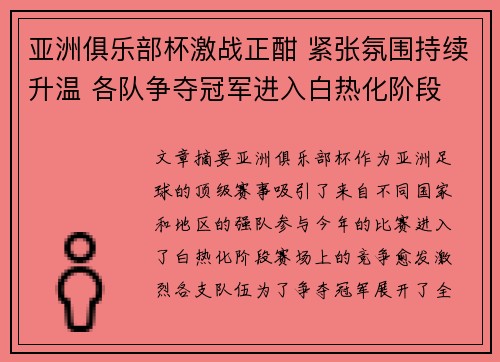 亚洲俱乐部杯激战正酣 紧张氛围持续升温 各队争夺冠军进入白热化阶段

文章摘要亚洲俱乐部杯作为亚洲足球的顶级赛事吸引了来自不同国家和地区的强队参与今年的比赛进入了白热化阶段赛场上的竞争愈发激烈各支队伍为了争夺冠军展开了全